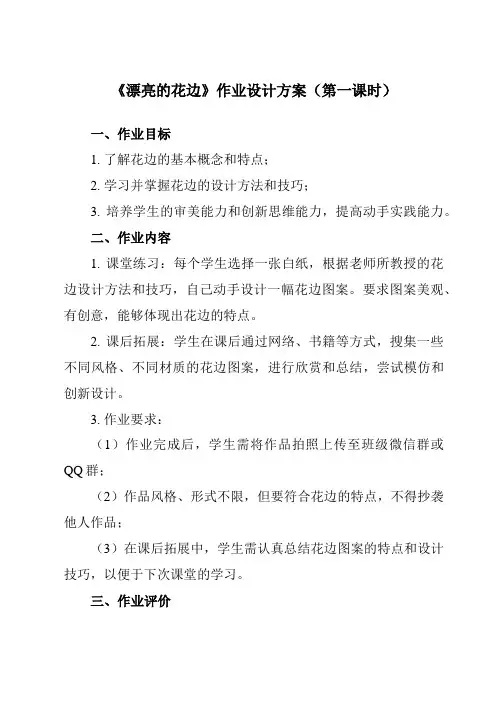 《漂亮的花边》作业设计方案（第一课时）

一、作业目标

1. 了解花边的基本概念和特点；

2. 学习并掌握花边的设计方法和技巧；

3. 培养学生的审美能力和创新思维能力，提高动手实践能力。

二、作业内容

1. 课堂练习：每个学生选择一张白纸，根据老师所教授的花边设计方法和技巧，自己动手设计一幅花边图案。要求图案美观、有创意，能够体现出花边的特点。

2. 课后拓展：学生在课后通过网络、书籍等方式，搜集一些不同风格、不同材质的花边图案，进行欣赏和总结，尝试模仿和创新设计。

3. 作业要求：

（1）作业完成后，学生需将作品拍照上传至班级微信群或QQ群；

（2）作品风格、形式不限，但要符合花边的特点，不得抄袭他人作品；

（3）在课后拓展中，学生需认真总结花边图案的特点和设计技巧，以便于下次课堂的学习。

三、作业评价